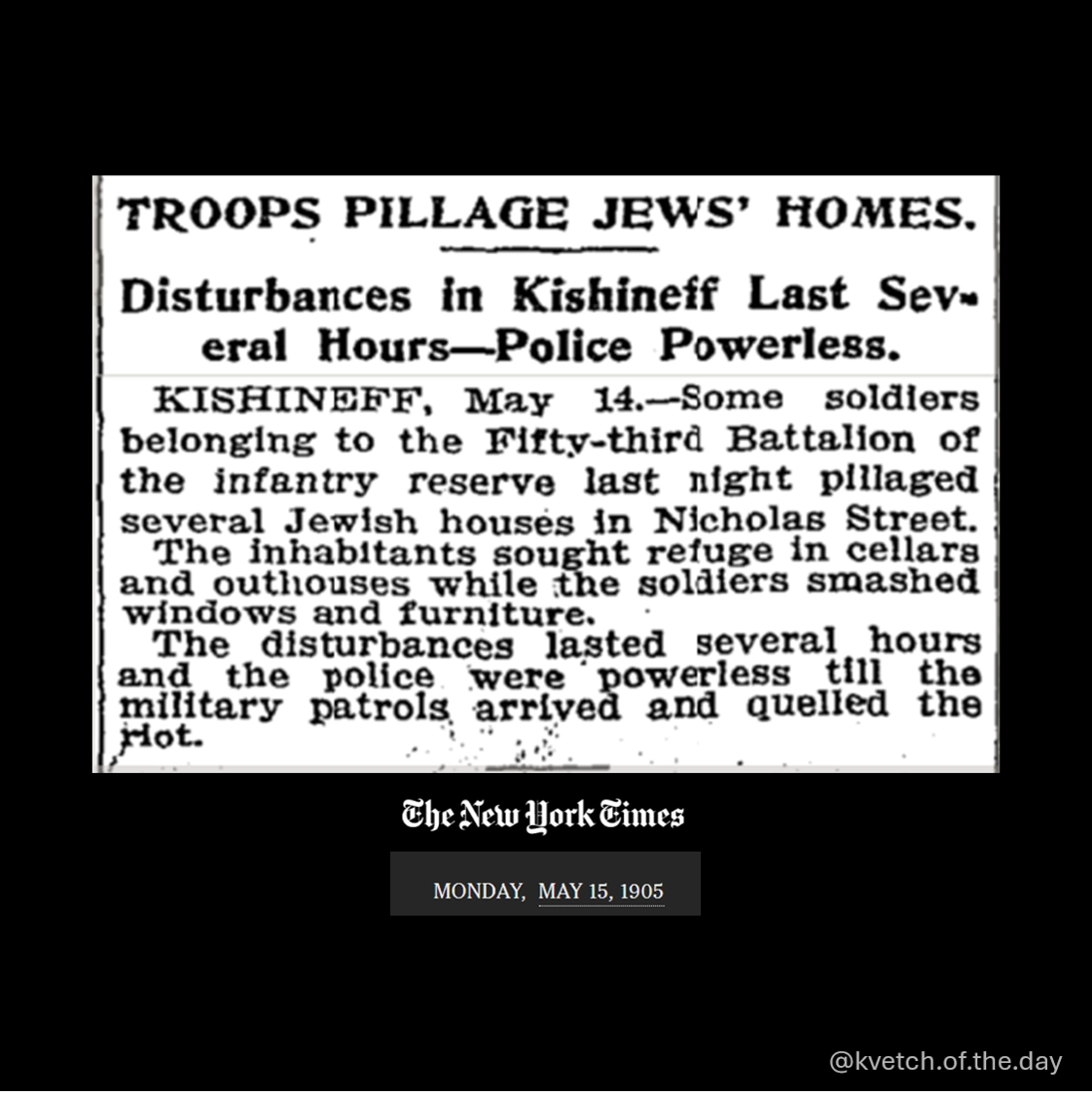 TROOPS PILLAGE JEWS' HOMES.

Disturbances in Kishineff Last Several Hours—Police Powerless.

KISHINEFF, May 14.—Some soldiers belonging to the Fifty-third Battalion of the infantry reserve last night pillaged several Jewish houses in Nicholas Street.

The inhabitants sought refuge in cellars and outhouses while the soldiers smashed windows and furniture.

The disturbances lasted several hours and the police were powerless till the military patrols arrived and quelled the riot.

The New York Times

MONDAY, MAY 15, 1905

@kvetch.of.the.day